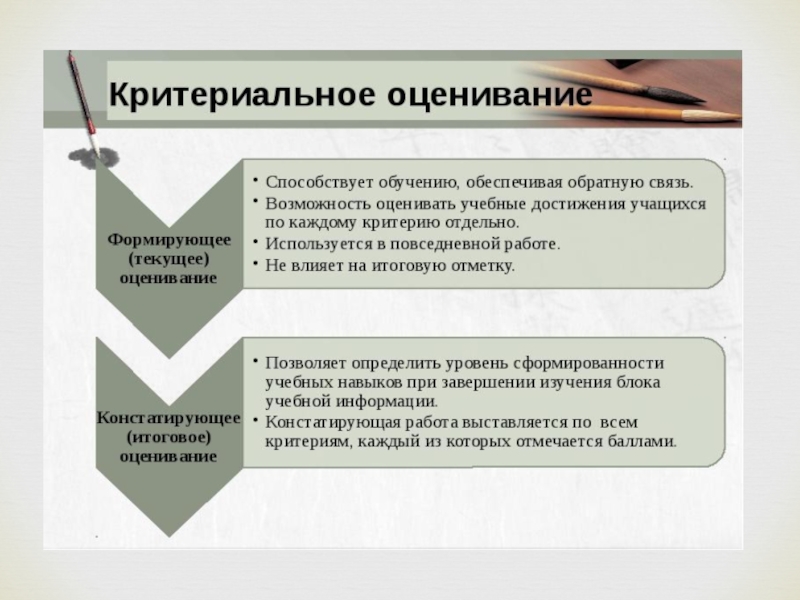 Критериальное оценивание

Формирующее (текущее) оценивание

• Способствует обучению, обеспечивая обратную связь.
• Возможность оценивать учебные достижения учащихся по каждому критерию отдельно.
• Используется в повседневной работе.
• Не влияет на итоговую отметку.

Констатирующее (итоговое) оценивание

• Позволяет определить уровень сформированности учебных навыков при завершении изучения блока учебной информации.
• Констатирующая работа выставляется по всем критериям, каждый из которых отмечается баллами.